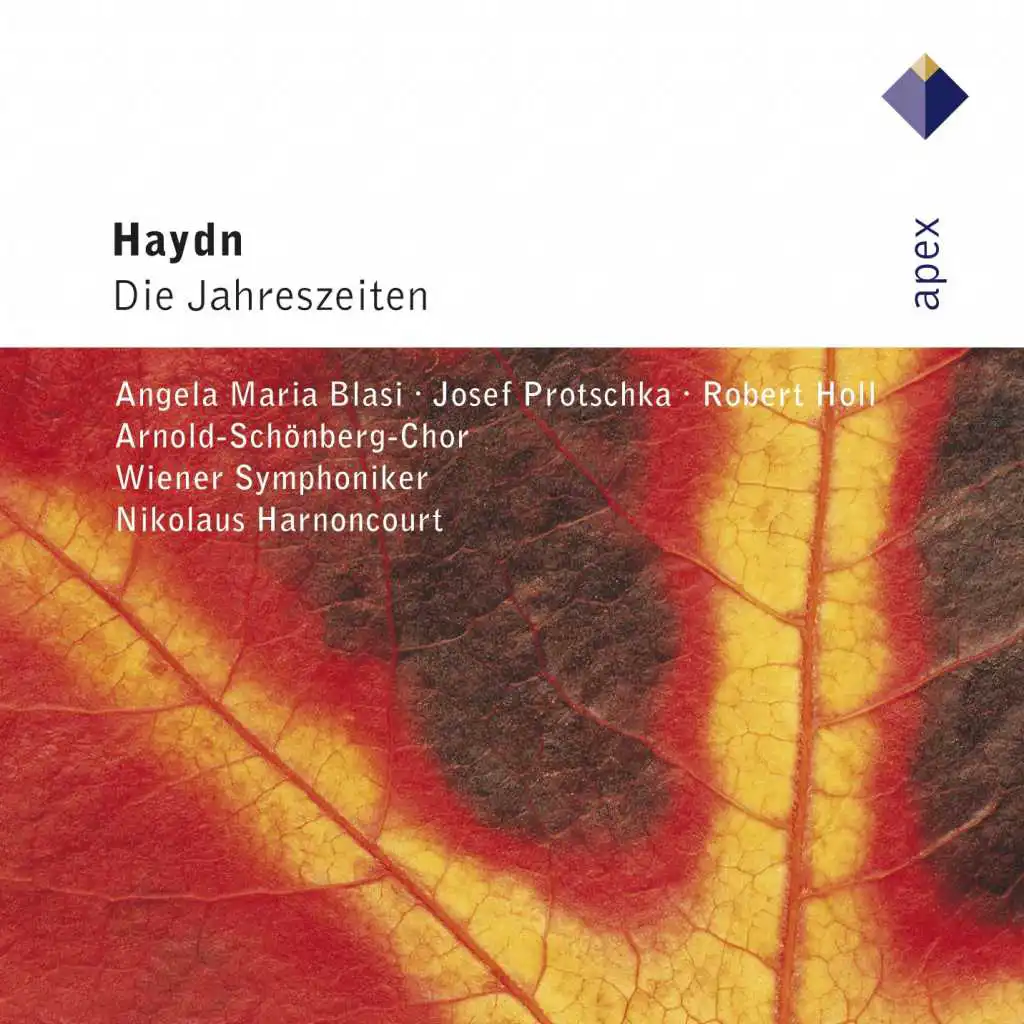 Haydn
Die Jahreszeiten

apex

Angela Maria Blasi · Josef Protschka · Robert Holl
Arnold-Schönberg-Chor
Wiener Symphoniker
Nikolaus Harnoncourt